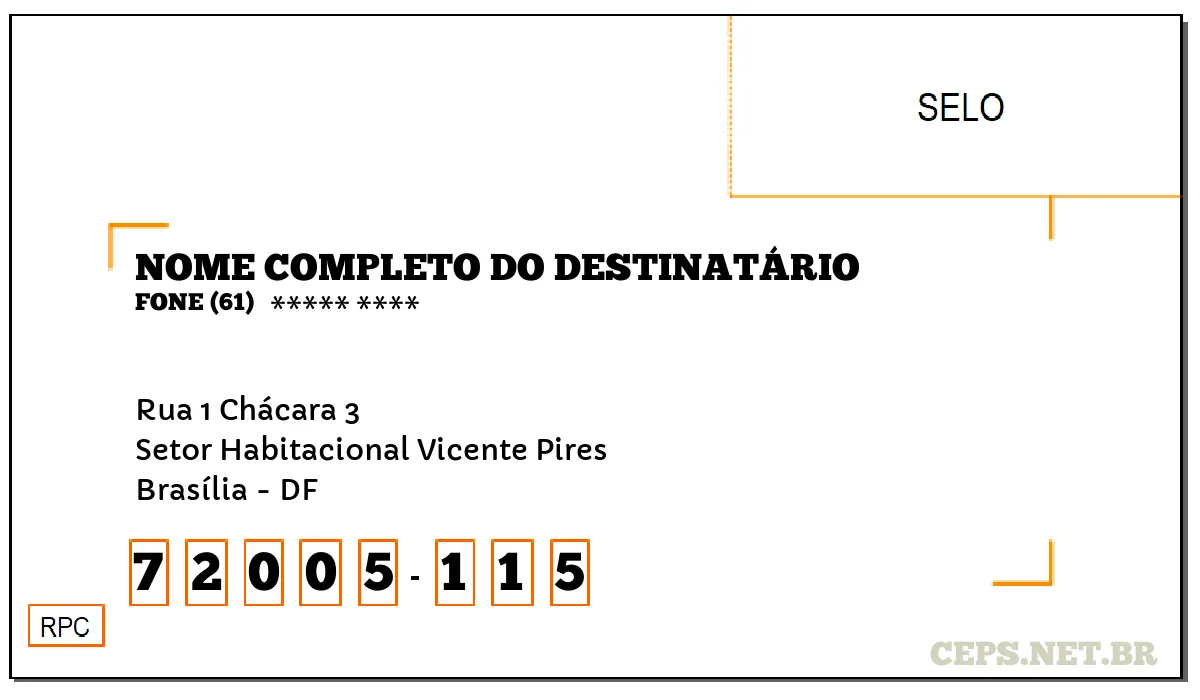 SELO

NOME COMPLETO DO DESTINATÁRIO
FONE (61) ***** ****

Rua 1 Chácara 3
Setor Habitacional Vicente Pires
Brasília - DF

7 2 0 0 5 - 1 1 5

RPC

CEPS.NET.BR